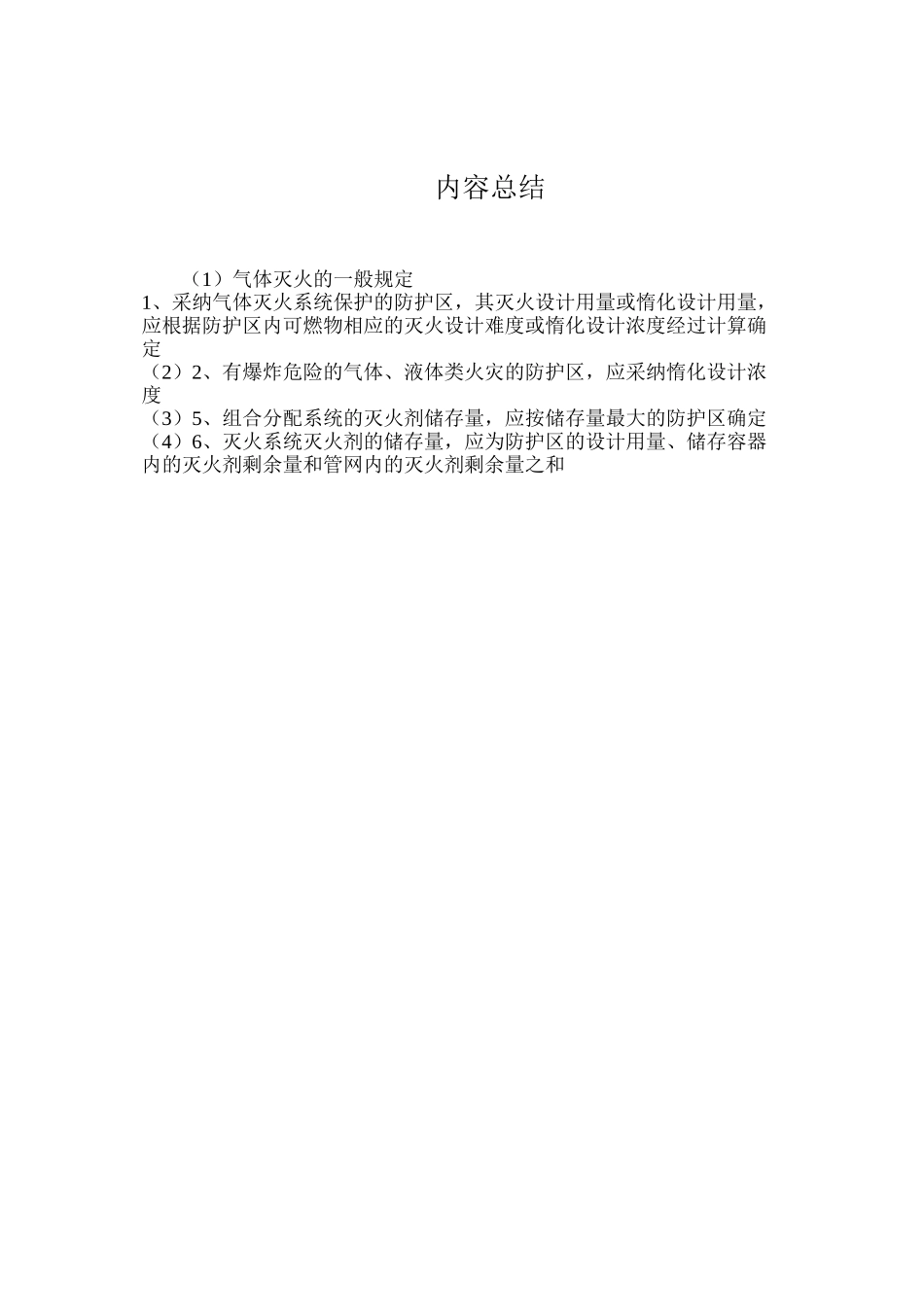 内容总结

（1）气体灭火的一般规定
1、采纳气体灭火系统保护的防护区，其灭火设计用量或惰化设计用量，应根据防护区内可燃物相应的灭火设计难度或惰化设计浓度经过计算确定
（2）2、有爆炸危险的气体、液体类火灾的防护区，应采纳惰化设计浓度
（3）5、组合分配系统的灭火剂储存量，应按储存量最大的防护区确定
（4）6、灭火系统灭火剂的储存量，应为防护区的设计用量、储存容器内的灭火剂剩余量和管网内的灭火剂剩余量之和